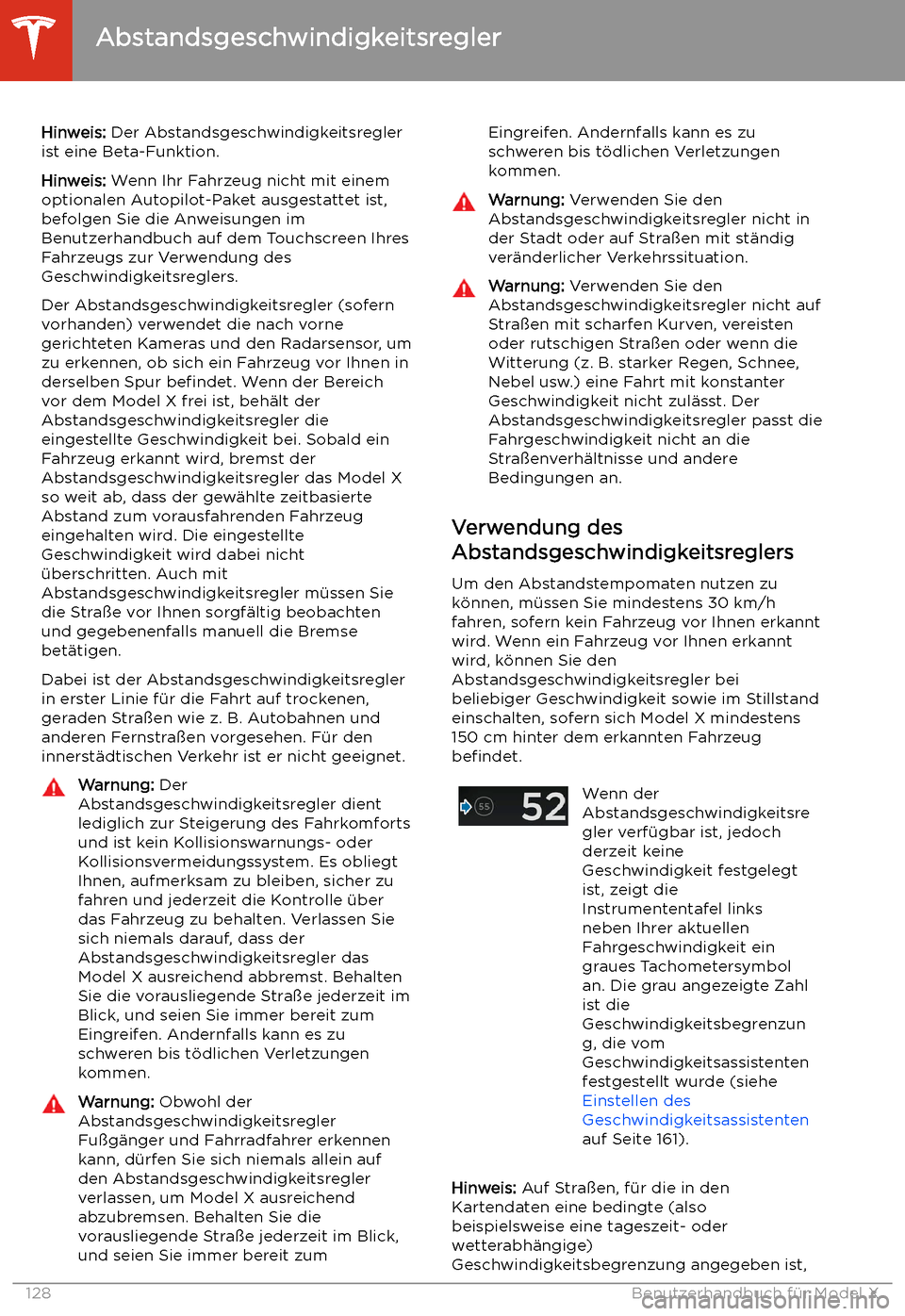 Abstandsgeschwindigkeitsregler

Hinweis: Der Abstandsgeschwindigkeitsregler ist eine Beta-Funktion.

Hinweis: Wenn Ihr Fahrzeug nicht mit einem optionalen Autopilot-Paket ausgestattet ist, befolgen Sie die Anweisungen im Benutzerhandbuch auf dem Touchscreen Ihres Fahrzeugs zur Verwendung des Geschwindigkeitsreglers.

Der Abstandsgeschwindigkeitsregler (sofern vorhanden) verwendet die nach vorne gerichteten Kameras und den Radarsensor, um zu erkennen, ob sich ein Fahrzeug vor Ihnen in derselben Spur befindet. Wenn der Bereich vor dem Model X frei ist, behält der Abstandsgeschwindigkeitsregler die eingestellte Geschwindigkeit bei. Sobald ein Fahrzeug erkannt wird, bremst der Abstandsgeschwindigkeitsregler das Model X so weit ab, dass der gewählte zeitbasierte Abstand zum vorausfahrenden Fahrzeug eingehalten wird. Die eingestellte Geschwindigkeit wird dabei nicht überschritten. Auch mit Abstandsgeschwindigkeitsregler müssen Sie die Straße vor Ihnen sorgfältig beobachten und gegebenenfalls manuell die Bremse betätigen.

Dabei ist der Abstandsgeschwindigkeitsregler in erster Linie für die Fahrt auf trockenen, geraden Straßen wie z. B. Autobahnen und anderen Fernstraßen vorgesehen. Für den innerstädtischen Verkehr ist er nicht geeignet.

Warnung: Der Abstandsgeschwindigkeitsregler dient lediglich zur Steigerung des Fahrkomforts und ist kein Kollisionswarnungs- oder Kollisionsvermeidungssystem. Es obliegt Ihnen, aufmerksam zu bleiben, sicher zu fahren und jederzeit die Kontrolle über das Fahrzeug zu behalten. Verlassen Sie sich niemals darauf, dass der Abstandsgeschwindigkeitsregler das Model X ausreichend abbremst. Behalten Sie die vorausliegende Straße jederzeit im Blick, und seien Sie immer bereit zum Eingreifen. Andernfalls kann es zu schweren bis tödlichen Verletzungen kommen.

Warnung: Obwohl der Abstandsgeschwindigkeitsregler Fußgänger und Fahrradfahrer erkennen kann, dürfen Sie sich niemals allein auf den Abstandsgeschwindigkeitsregler verlassen, um Model X ausreichend abzubremsen. Behalten Sie die vorausliegende Straße jederzeit im Blick, und seien Sie immer bereit zum Eingreifen. Andernfalls kann es zu schweren bis tödlichen Verletzungen kommen.

Warnung: Verwenden Sie den Abstandsgeschwindigkeitsregler nicht in der Stadt oder auf Straßen mit ständig veränderlicher Verkehrssituation.

Warnung: Verwenden Sie den Abstandsgeschwindigkeitsregler nicht auf Straßen mit scharfen Kurven, vereisten oder rutschigen Straßen oder wenn die Witterung (z. B. starker Regen, Schnee, Nebel usw.) eine Fahrt mit konstanter Geschwindigkeit nicht zulässt. Der Abstandsgeschwindigkeitsregler passt die Fahrgeschwindigkeit nicht an die Straßenverhältnisse und andere Bedingungen an.

Verwendung des Abstandsgeschwindigkeitsreglers

Um den Abstandstempomaten nutzen zu können, müssen Sie mindestens 30 km/h fahren, sofern kein Fahrzeug vor Ihnen erkannt wird. Wenn ein Fahrzeug vor Ihnen erkannt wird, können Sie den Abstandsgeschwindigkeitsregler bei beliebiger Geschwindigkeit sowie im Stillstand einschalten, sofern sich Model X mindestens 150 cm hinter dem erkannten Fahrzeug befindet.

55 52

Wenn der Abstandsgeschwindigkeitsregler verfügbar ist, jedoch derzeit keine Geschwindigkeit festgelegt ist, zeigt die Instrumententafel links neben Ihrer aktuellen Fahrgeschwindigkeit ein graues Tachometersymbol an. Die grau angezeigte Zahl ist die Geschwindigkeitsbegrenzung, die vom Geschwindigkeitsassistenten festgestellt wurde (siehe Einstellen des Geschwindigkeitsassistenten auf Seite 161).

Hinweis: Auf Straßen, für die in den Kartendaten eine bedingte (also beispielsweise eine tageszeit- oder wetterabhängige) Geschwindigkeitsbegrenzung angegeben ist,

128 Benutzerhandbuch für Model X
carmanualsonline.info